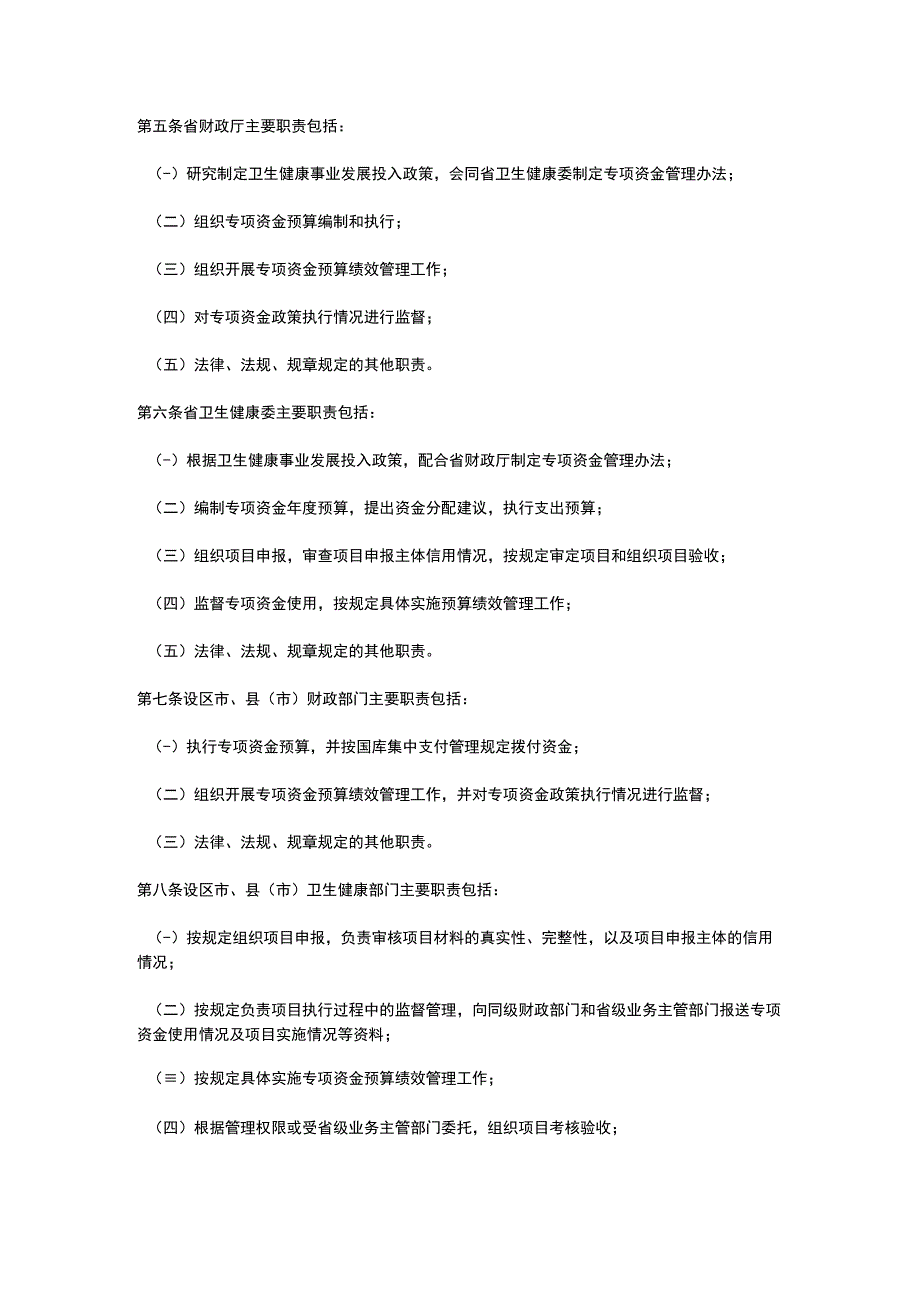 第五条省财政厅主要职责包括：

(-）研究制定卫生健康事业发展投入政策，会同省卫生健康委制定专项资金管理办法；

（二）组织专项资金预算编制和执行；

（三）组织开展专项资金预算绩效管理工作；

（四）对专项资金政策执行情况进行监督；

（五）法律、法规、规章规定的其他职责。

第六条省卫生健康委主要职责包括：

(-）根据卫生健康事业发展投入政策，配合省财政厅制定专项资金管理办法；

（二）编制专项资金年度预算，提出资金分配建议，执行支出预算；

（三）组织项目申报，审查项目申报主体信用情况，按规定审定项目和组织项目验收；

（四）监督专项资金使用，按规定具体实施预算绩效管理工作；

（五）法律、法规、规章规定的其他职责。

第七条设区市、县（市）财政部门主要职责包括：

(-）执行专项资金预算，并按国库集中支付管理规定拨付资金；

（二）组织开展专项资金预算绩效管理工作，并对专项资金政策执行情况进行监督；

（三）法律、法规、规章规定的其他职责。

第八条设区市、县（市）卫生健康部门主要职责包括：

(-）按规定组织项目申报，负责审核项目材料的真实性、完整性，以及项目申报主体的信用情况；

（二）按规定负责项目执行过程中的监督管理，向同级财政部门和省级业务主管部门报送专项资金使用情况及项目实施情况等资料；

（≡）按规定具体实施专项资金预算绩效管理工作；

（四）根据管理权限或受省级业务主管部门委托，组织项目考核验收；